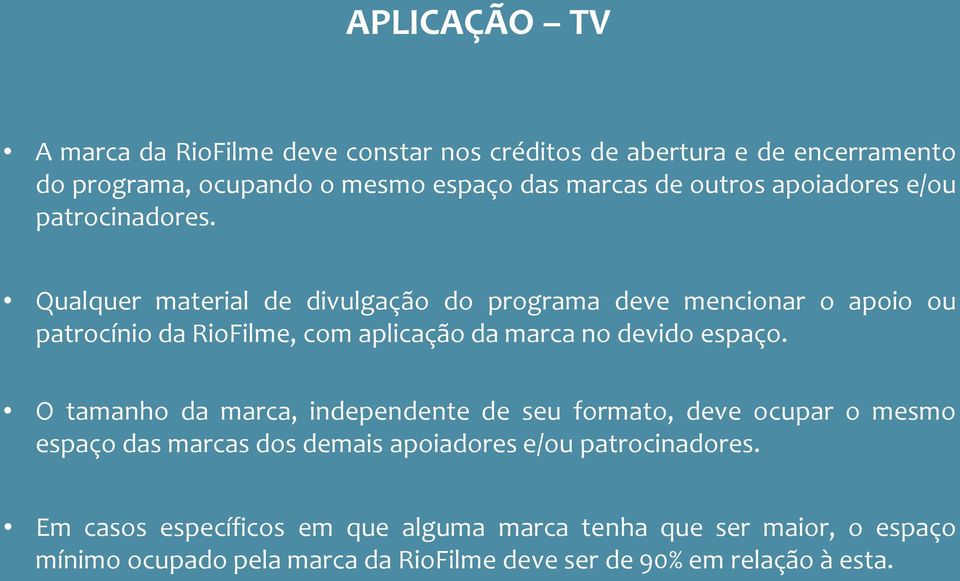 APLICAÇÃO – TV

• A marca da RioFilme deve constar nos créditos de abertura e de encerramento do programa, ocupando o mesmo espaço das marcas de outros apoiadores e/ou patrocinadores.

• Qualquer material de divulgação do programa deve mencionar o apoio ou patrocínio da RioFilme, com aplicação da marca no devido espaço.

• O tamanho da marca, independente de seu formato, deve ocupar o mesmo espaço das marcas dos demais apoiadores e/ou patrocinadores.

• Em casos específicos em que alguma marca tenha que ser maior, o espaço mínimo ocupado pela marca da RioFilme deve ser de 90% em relação à esta.